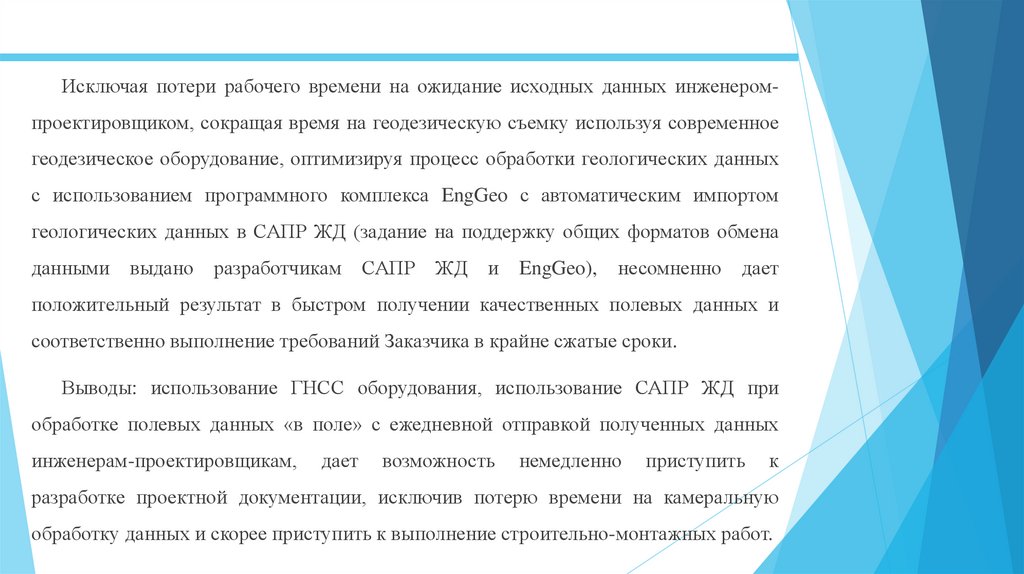 Исключая потери рабочего времени на ожидание исходных данных инженером-проектировщиком, сокращая время на геодезическую съемку используя современное геодезическое оборудование, оптимизируя процесс обработки геологических данных с использованием программного комплекса EngGeo с автоматическим импортом геологических данных в САПР ЖД (задание на поддержку общих форматов обмена данными выдано разработчикам САПР ЖД и EngGeo), несомненно дает положительный результат в быстром получении качественных полевых данных и соответственно выполнение требований Заказчика в крайне сжатые сроки.

Выводы: использование ГНСС оборудования, использование САПР ЖД при обработке полевых данных «в поле» с ежедневной отправкой полученных данных инженерам-проектировщикам, дает возможность немедленно приступить к разработке проектной документации, исключив потерю времени на камеральную обработку данных и скорее приступить к выполнение строительно-монтажных работ.